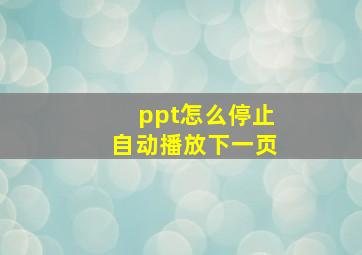 ppt怎么停止
自动播放下一页